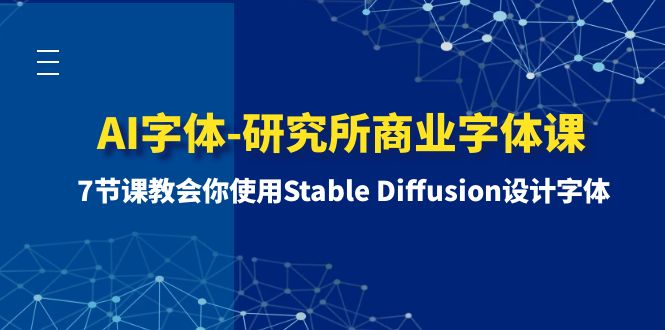 AI字体-研究所商业字体课

7节课教会你使用Stable Diffusion设计字体